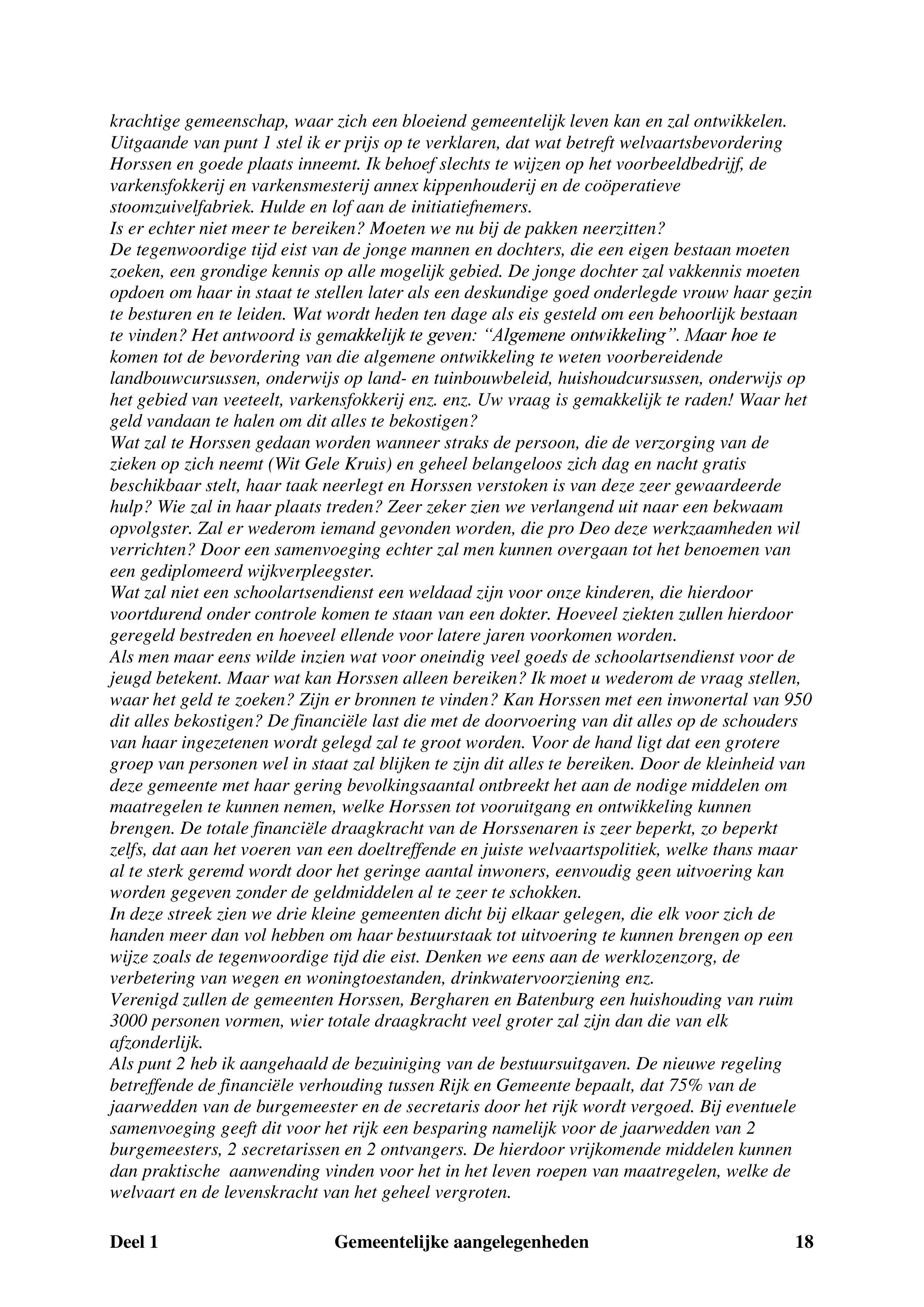 krachtige gemeenschap, waar zich een bloeiend gemeentelijk leven kan en zal ontwikkelen. Uitgaande van punt 1 stel ik er prijs op te verklaren, dat wat betreft welvaartsbevordering Horssen en goede plaats inneemt. Ik behoef slechts te wijzen op het voorbeeldbedrijf, de varkensfokkerij en varkensmesterij annex kippenhouderij en de coöperatieve stoomzuivelfabriek. Hulde en lof aan de initiatiefnemers.
Is er echter niet meer te bereiken? Moeten we nu bij de pakken neerzitten?
De tegenwoordige tijd eist van de jonge mannen en dochters, die een eigen bestaan moeten zoeken, een grondige kennis op alle mogelijk gebied. De jonge dochter zal vakkennis moeten opdoen om haar in staat te stellen later als een deskundige goed onderlegde vrouw haar gezin te besturen en te leiden. Wat wordt heden ten dage als eis gesteld om een behoorlijk bestaan te vinden? Het antwoord is gemakkelijk te geven: “Algemene ontwikkeling”. Maar hoe te komen tot de bevordering van die algemene ontwikkeling te weten voorbereidende landbouwcursussen, onderwijs op land- en tuinbouwbeleid, huishoudcursussen, onderwijs op het gebied van veeteelt, varkensfokkerij enz. enz. Uw vraag is gemakkelijk te raden! Waar het geld vandaan te halen om dit alles te bekostigen?
Wat zal te Horssen gedaan worden wanneer straks de persoon, die de verzorging van de zieken op zich neemt (Wit Gele Kruis) en geheel belangeloos zich dag en nacht gratis beschikbaar stelt, haar taak neerlegt en Horssen verstoken is van deze zeer gewaardeerde hulp? Wie zal in haar plaats treden? Zeer zeker zien we verlangend uit naar een bekwaam opvolgster. Zal er wederom iemand gevonden worden, die pro Deo deze werkzaamheden wil verrichten? Door een samenvoeging echter zal men kunnen overgaan tot het benoemen van een gediplomeerd wijkverpleegster.
Wat zal niet een schoolartsendienst een weldaad zijn voor onze kinderen, die hierdoor voortdurend onder controle komen te staan van een dokter. Hoeveel ziekten zullen hierdoor geregeld bestreden en hoeveel ellende voor latere jaren voorkomen worden.
Als men maar eens wilde inzien wat voor oneindig veel goeds de schoolartsendienst voor de jeugd betekent. Maar wat kan Horssen alleen bereiken? Ik moet u wederom de vraag stellen, waar het geld te zoeken? Zijn er bronnen te vinden? Kan Horssen met een inwonertal van 950 dit alles bekostigen? De financiële last die met de doorvoering van dit alles op de schouders van haar ingezetenen wordt gelegd zal te groot worden. Voor de hand ligt dat een grotere groep van personen wel in staat zal blijken te zijn dit alles te bereiken. Door de kleinheid van deze gemeente met haar gering bevolkingsaantal ontbreekt het aan de nodige middelen om maatregelen te kunnen nemen, welke Horssen tot vooruitgang en ontwikkeling kunnen brengen. De totale financiële draagkracht van de Horssenaren is zeer beperkt, zo beperkt zelfs, dat aan het voeren van een doeltreffende en juiste welvaartspolitiek, welke thans maar al te sterk geremd wordt door het geringe aantal inwoners, eenvoudig geen uitvoering kan worden gegeven zonder de geldmiddelen al te zeer te schokken.
In deze streek zien we drie kleine gemeenten dicht bij elkaar gelegen, die elk voor zich de handen meer dan vol hebben om haar bestuurstaak tot uitvoering te kunnen brengen op een wijze zoals de tegenwoordige tijd die eist. Denken we eens aan de werklozenzorg, de verbetering van wegen en woningtoestanden, drinkwatervoorziening enz.
Verenigd zullen de gemeenten Horssen, Bergharen en Batenburg een huishouding van ruim 3000 personen vormen, wier totale draagkracht veel groter zal zijn dan die van elk afzonderlijk.
Als punt 2 heb ik aangehaald de bezuiniging van de bestuursuitgaven. De nieuwe regeling betreffende de financiële verhouding tussen Rijk en Gemeente bepaalt, dat 75% van de jaarwedden van de burgemeester en de secretaris door het rijk wordt vergoed. Bij eventuele samenvoeging geeft dit voor het rijk een besparing namelijk voor de jaarwedden van 2 burgemeesters, 2 secretarissen en 2 ontvangers. De hierdoor vrijkomende middelen kunnen dan praktische aanwending vinden voor het in het leven roepen van maatregelen, welke de welvaart en de levenskracht van het geheel vergroten.

Deel 1 Gemeentelijke aangelegenheden 18